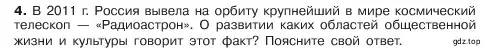 4. В 2011 г. Россия вывела на орбиту крупнейший в мире космический телескоп — «Радиоастрон». О развитии каких областей общественной жизни и культуры говорит этот факт? Поясните свой ответ.

gdz.top